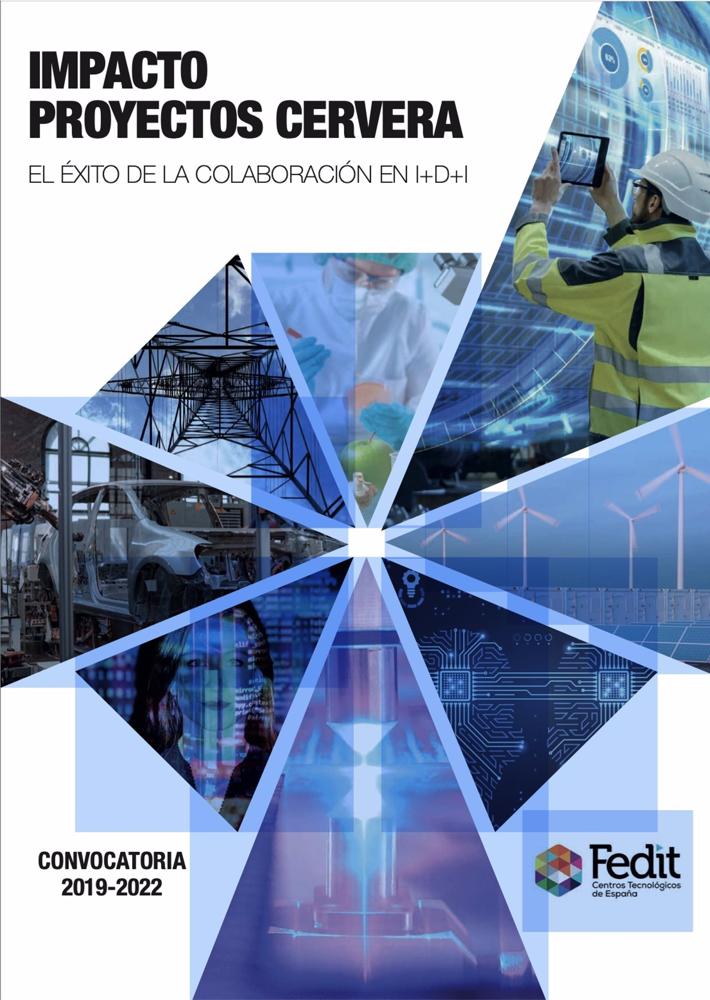 IMPACTO
PROYECTOS CERVERA

EL ÉXITO DE LA COLABORACIÓN EN I+D+I

CONVOCATORIA
2019-2022

Fedit
Centros Tecnológicos de España